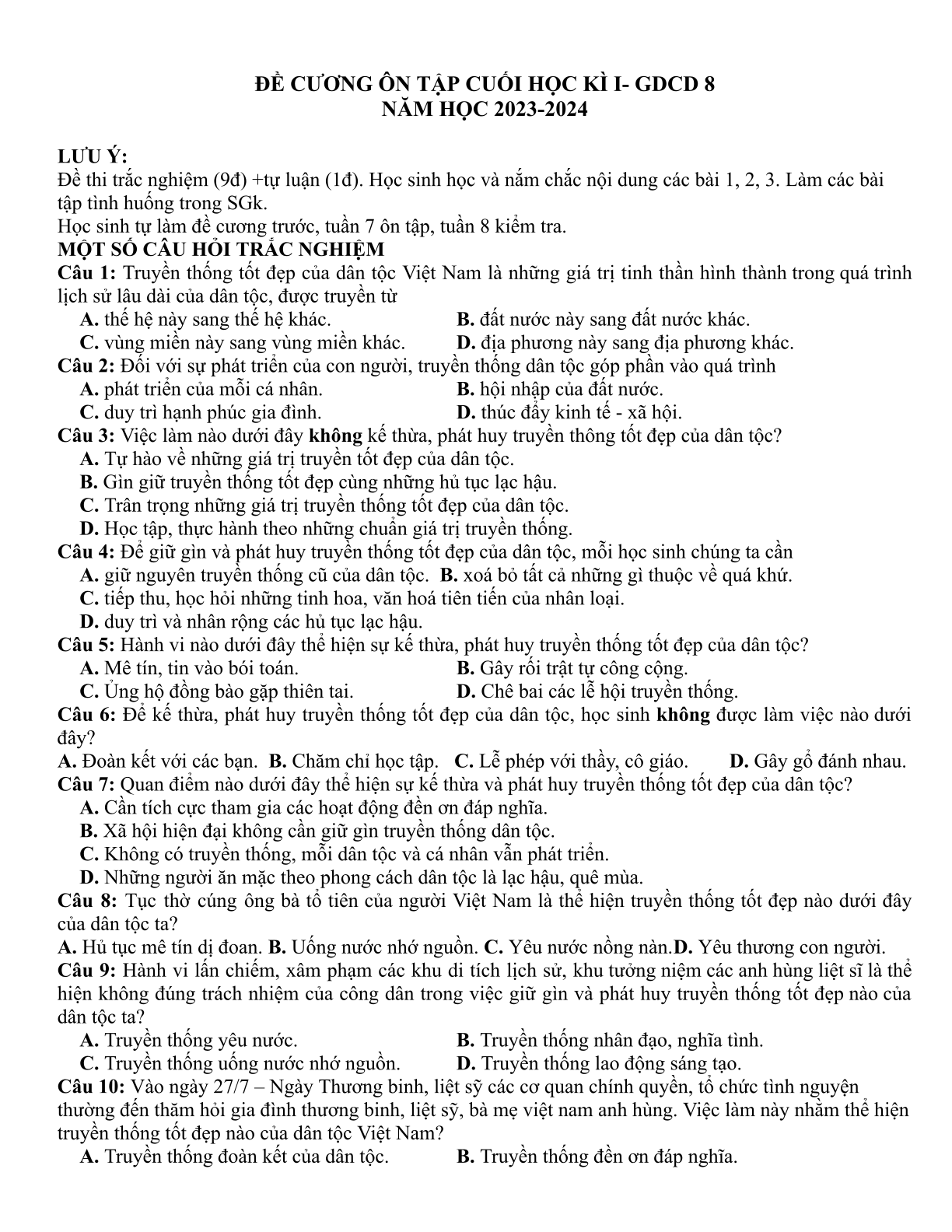 ĐỀ CƯƠNG ÔN TẬP CUỐI HỌC KÌ I- GDCD 8
NĂM HỌC 2023-2024

LƯU Ý:
Đề thi trắc nghiệm (9đ) +tự luận (1đ). Học sinh học và nắm chắc nội dung các bài 1, 2, 3. Làm các bài tập tình huống trong SGk.
Học sinh tự làm đề cương trước, tuần 7 ôn tập, tuần 8 kiểm tra.
MỘT SỐ CÂU HỎI TRẮC NGHIỆM
Câu 1: Truyền thống tốt đẹp của dân tộc Việt Nam là những giá trị tinh thần hình thành trong quá trình lịch sử lâu dài của dân tộc, được truyền từ
A. thế hệ này sang thế hệ khác.
B. đất nước này sang đất nước khác.
C. vùng miền này sang vùng miền khác.
D. địa phương này sang địa phương khác.
Câu 2: Đối với sự phát triển của con người, truyền thống dân tộc góp phần vào quá trình
A. phát triển của mỗi cá nhân.
B. hội nhập của đất nước.
C. duy trì hạnh phúc gia đình.
D. thúc đẩy kinh tế - xã hội.
Câu 3: Việc làm nào dưới đây không kế thừa, phát huy truyền thông tốt đẹp của dân tộc?
A. Tự hào về những giá trị truyền tốt đẹp của dân tộc.
B. Gìn giữ truyền thống tốt đẹp cùng những hủ tục lạc hậu.
C. Trân trọng những giá trị truyền thống tốt đẹp của dân tộc.
D. Học tập, thực hành theo những chuẩn giá trị truyền thống.
Câu 4: Để giữ gìn và phát huy truyền thống tốt đẹp của dân tộc, mỗi học sinh chúng ta cần
A. giữ nguyên truyền thống cũ của dân tộc. B. xoá bỏ tất cả những gì thuộc về quá khứ.
C. tiếp thu, học hỏi những tinh hoa, văn hoá tiên tiến của nhân loại.
D. duy trì và nhân rộng các hủ tục lạc hậu.
Câu 5: Hành vi nào dưới đây thể hiện sự kế thừa, phát huy truyền thống tốt đẹp của dân tộc?
A. Mê tín, tin vào bói toán.
B. Gây rối trật tự công cộng.
C. Ủng hộ đồng bào gặp thiên tai.
D. Chê bai các lễ hội truyền thống.
Câu 6: Để kế thừa, phát huy truyền thống tốt đẹp của dân tộc, học sinh không được làm việc nào dưới đây?
A. Đoàn kết với các bạn. B. Chăm chỉ học tập. C. Lễ phép với thầy, cô giáo. D. Gây gổ đánh nhau.
Câu 7: Quan điểm nào dưới đây thể hiện sự kế thừa và phát huy truyền thống tốt đẹp của dân tộc?
A. Cần tích cực tham gia các hoạt động đền ơn đáp nghĩa.
B. Xã hội hiện đại không cần giữ gìn truyền thống dân tộc.
C. Không có truyền thống, mỗi dân tộc và cá nhân vẫn phát triển.
D. Những người ăn mặc theo phong cách dân tộc là lạc hậu, quê mùa.
Câu 8: Tục thờ cúng ông bà tổ tiên của người Việt Nam là thể hiện truyền thống tốt đẹp nào dưới đây của dân tộc ta?
A. Hủ tục mê tín dị đoan. B. Uống nước nhớ nguồn. C. Yêu nước nồng nàn.D. Yêu thương con người.
Câu 9: Hành vi lấn chiếm, xâm phạm các khu di tích lịch sử, khu tưởng niệm các anh hùng liệt sĩ là thể hiện không đúng trách nhiệm của công dân trong việc giữ gìn và phát huy truyền thống tốt đẹp nào của dân tộc ta?
A. Truyền thống yêu nước.
B. Truyền thống nhân đạo, nghĩa tình.
C. Truyền thống uống nước nhớ nguồn.
D. Truyền thống lao động sáng tạo.
Câu 10: Vào ngày 27/7 – Ngày Thương binh, liệt sỹ các cơ quan chính quyền, tổ chức tình nguyện thường đến thăm hỏi gia đình thương binh, liệt sỹ, bà mẹ việt nam anh hùng. Việc làm này nhằm thể hiện truyền thống tốt đẹp nào của dân tộc Việt Nam?
A. Truyền thống đoàn kết của dân tộc.
B. Truyền thống đền ơn đáp nghĩa.